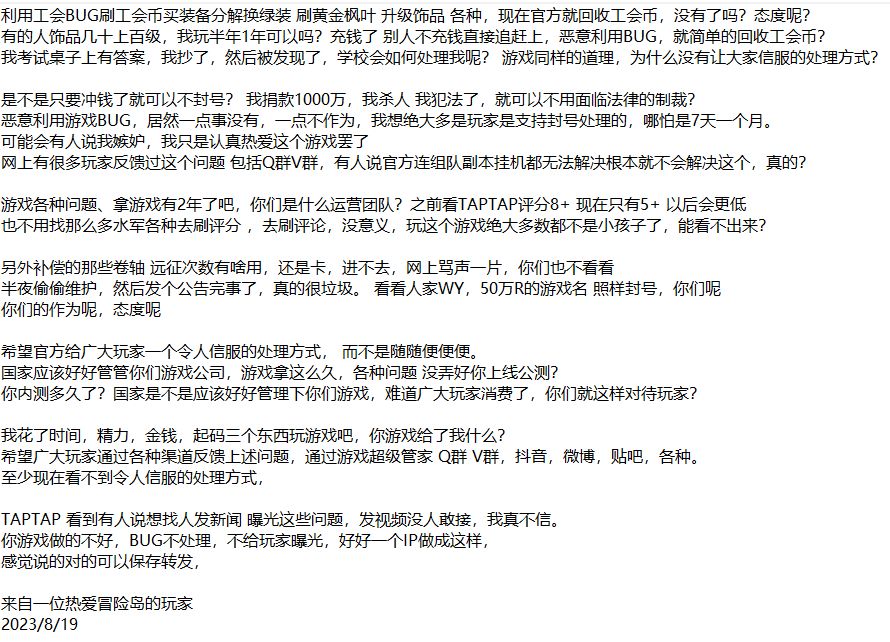 利用工会BUG刷工会币买装备分解换绿装 刷黄金枫叶 升级饰品 各种，现在官方就回收工会币，没有了吗？态度呢？
有的人饰品几十上百级，我玩半年1年可以吗？充钱了 别人不充钱直接追赶上，恶意利用BUG，就简单的回收工会币？
我考试桌子上有答案，我抄了，然后被发现了，学校会如何处理我呢？ 游戏同样的道理，为什么没有让大家信服的处理方式？

是不是只要冲钱了就可以不封号？ 我捐款1000万，我杀人 我犯法了，就可以不用面临法律的制裁？
恶意利用游戏BUG，居然一点事没有，一点不作为，我想绝大多是玩家是支持封号处理的，哪怕是7天一个月。
可能会有人说我嫉妒，我只是认真热爱这个游戏罢了
网上有很多玩家反馈过这个问题 包括Q群V群，有人说官方连组队副本挂机都无法解决根本就不会解决这个，真的？

游戏各种问题、拿游戏有2年了吧，你们是什么运营团队？之前看TAPTAP评分8+ 现在只有5+ 以后会更低
也不用找那么多水军各种去刷评分 ，去刷评论，没意义，玩这个游戏绝大多数都不是小孩子了，能看不出来？

另外补偿的那些卷轴 远征次数有啥用，还是卡，进不去，网上骂声一片，你们也不看看
半夜偷偷维护，然后发个公告完事了，真的很垃圾。 看看人家WY，50万R的游戏名 照样封号，你们呢
你们的作为呢，态度呢

希望官方给广大玩家一个令人信服的处理方式， 而不是随随便便便。
国家应该好好管管你们游戏公司，游戏拿这么久，各种问题 没弄好你上线公测？
你内测多久了？国家是不是应该好好管理下你们游戏，难道广大玩家消费了，你们就这样对待玩家？

我花了时间，精力，金钱，起码三个东西玩游戏吧，你游戏给了我什么？
希望广大玩家通过各种渠道反馈上述问题，通过游戏超级管家 Q群 V群，抖音，微博，贴吧，各种。
至少现在看不到令人信服的处理方式，

TAPTAP 看到有人说想找人发新闻 曝光这些问题，发视频没人敢接，我真不信。
你游戏做的不好，BUG不处理，不给玩家曝光，好好一个IP做成这样，
感觉说的对的可以保存转发，

来自一位热爱冒险岛的玩家
2023/8/19